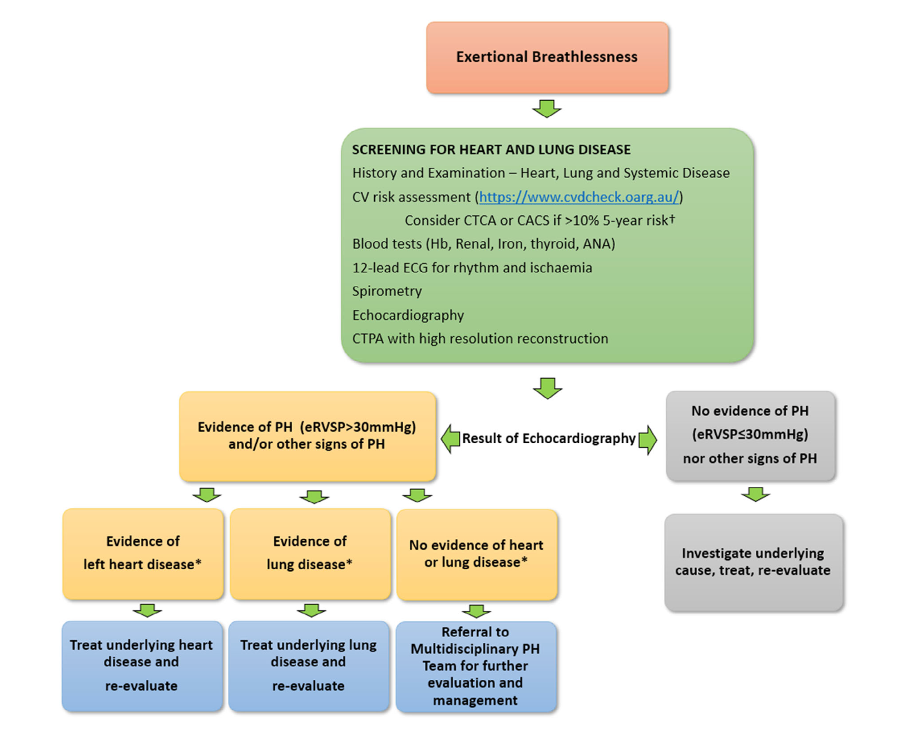 Exertional Breathlessness

SCREENING FOR HEART AND LUNG DISEASE
History and Examination – Heart, Lung and Systemic Disease
CV risk assessment (https://www.cvdcheck.oarg.au/)
Consider CTCA or CACS if >10% 5-year risk†
Blood tests (Hb, Renal, Iron, thyroid, ANA)
12-lead ECG for rhythm and ischaemia
Spirometry
Echocardiography
CTPA with high resolution reconstruction

Evidence of PH (eRVSP>30mmHg) and/or other signs of PH

Result of Echocardiography

No evidence of PH (eRVSP≤30mmHg) nor other signs of PH

Evidence of left heart disease*

Evidence of lung disease*

No evidence of heart or lung disease*

Investigate underlying cause, treat, re-evaluate

Treat underlying heart disease and re-evaluate

Treat underlying lung disease and re-evaluate

Referral to Multidisciplinary PH Team for further evaluation and management